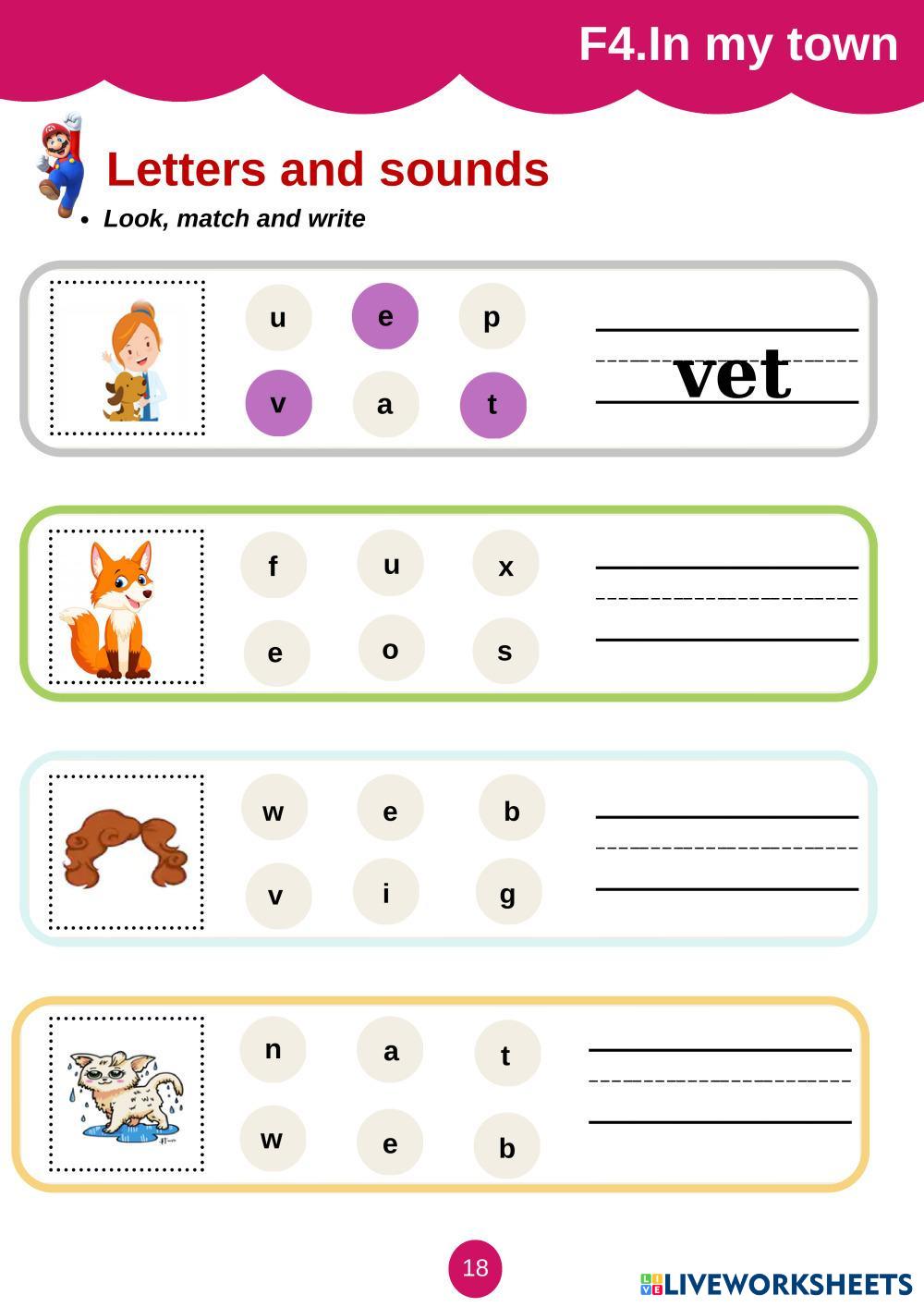 F4.In my town

Letters and sounds

• Look, match and write

u e p
v a t

vet

f u x
e o s

w e b
v i g

n a t
w e b

18

LIVEWORKSHEETS